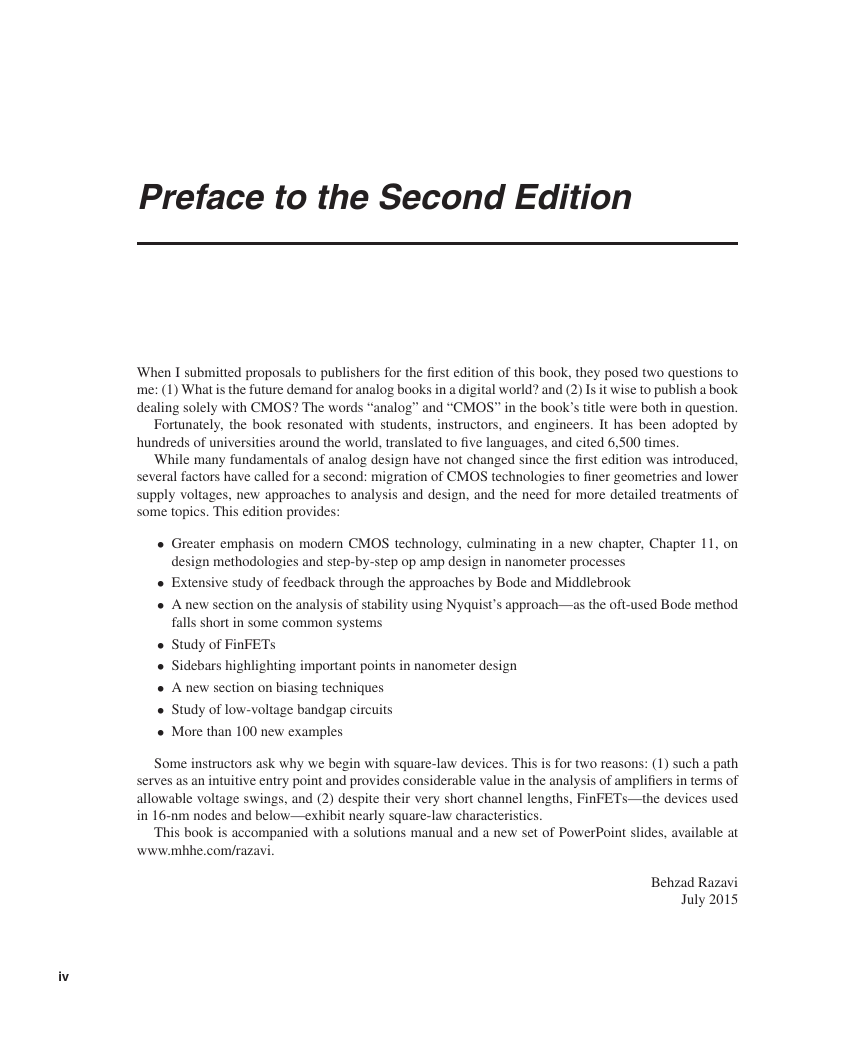 Preface to the Second Edition

When I submitted proposals to publishers for the first edition of this book, they posed two questions to me: (1) What is the future demand for analog books in a digital world? and (2) Is it wise to publish a book dealing solely with CMOS? The words “analog” and “CMOS” in the book’s title were both in question.

Fortunately, the book resonated with students, instructors, and engineers. It has been adopted by hundreds of universities around the world, translated to five languages, and cited 6,500 times.

While many fundamentals of analog design have not changed since the first edition was introduced, several factors have called for a second: migration of CMOS technologies to finer geometries and lower supply voltages, new approaches to analysis and design, and the need for more detailed treatments of some topics. This edition provides:

• Greater emphasis on modern CMOS technology, culminating in a new chapter, Chapter 11, on design methodologies and step-by-step op amp design in nanometer processes
• Extensive study of feedback through the approaches by Bode and Middlebrook
• A new section on the analysis of stability using Nyquist’s approach—as the oft-used Bode method falls short in some common systems
• Study of FinFETs
• Sidebars highlighting important points in nanometer design
• A new section on biasing techniques
• Study of low-voltage bandgap circuits
• More than 100 new examples

Some instructors ask why we begin with square-law devices. This is for two reasons: (1) such a path serves as an intuitive entry point and provides considerable value in the analysis of amplifiers in terms of allowable voltage swings, and (2) despite their very short channel lengths, FinFETs—the devices used in 16-nm nodes and below—exhibit nearly square-law characteristics.

This book is accompanied with a solutions manual and a new set of PowerPoint slides, available at www.mhhe.com/razavi.

Behzad Razavi
July 2015

iv